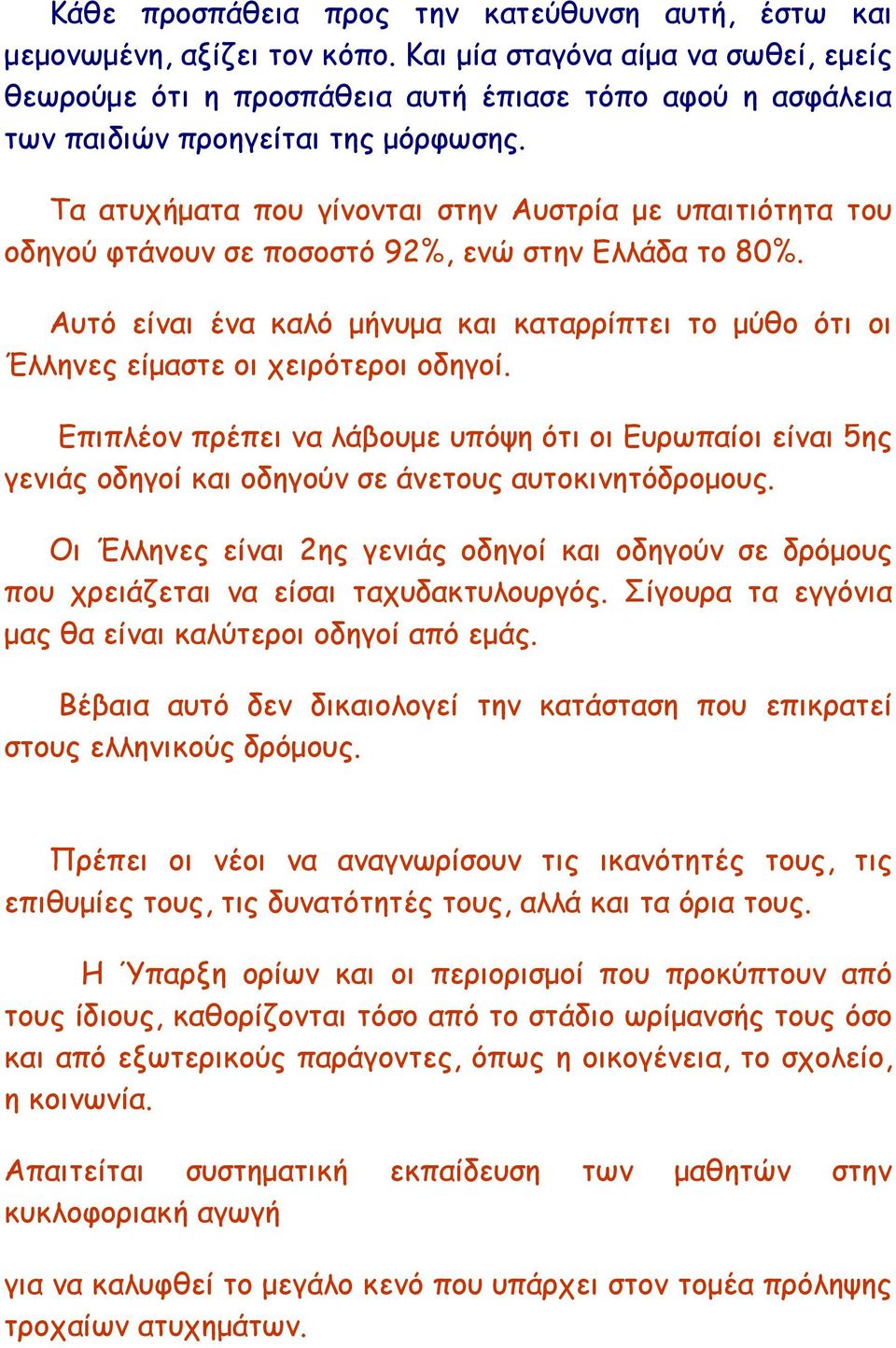 Κάθε προσπάθεια προς την κατεύθυνση αυτή, έστω και μεμονωμένη, αξίζει τον κόπο. Και μία σταγόνα αίμα να σωθεί, εμείς θεωρούμε ότι η προσπάθεια αυτή έπιασε τόπο αφού η ασφάλεια των παιδιών προηγείται της μόρφωσης.

Τα ατυχήματα που γίνονται στην Αυστρία με υπαιτιότητα του οδηγού φτάνουν σε ποσοστό 92%, ενώ στην Ελλάδα το 80%.

Αυτό είναι ένα καλό μήνυμα και καταρρίπτει το μύθο ότι οι Έλληνες είμαστε οι χειρότεροι οδηγοί.

Επιπλέον πρέπει να λάβουμε υπόψη ότι οι Ευρωπαίοι είναι 5ης γενιάς οδηγοί και οδηγούν σε άνετους αυτοκινητόδρομους.

Οι Έλληνες είναι 2ης γενιάς οδηγοί και οδηγούν σε δρόμους που χρειάζεται να είσαι ταχυδακτυλουργός. Σίγουρα τα εγγόνια μας θα είναι καλύτεροι οδηγοί από εμάς.

Βέβαια αυτό δεν δικαιολογεί την κατάσταση που επικρατεί στους ελληνικούς δρόμους.

Πρέπει οι νέοι να αναγνωρίσουν τις ικανότητές τους, τις επιθυμίες τους, τις δυνατότητές τους, αλλά και τα όρια τους.

Η Ύπαρξη ορίων και οι περιορισμοί που προκύπτουν από τους ίδιους, καθορίζονται τόσο από το στάδιο ωρίμανσής τους όσο και από εξωτερικούς παράγοντες, όπως η οικογένεια, το σχολείο, η κοινωνία.

Απαιτείται συστηματική εκπαίδευση των μαθητών στην κυκλοφοριακή αγωγή

για να καλυφθεί το μεγάλο κενό που υπάρχει στον τομέα πρόληψης τροχαίων ατυχημάτων.